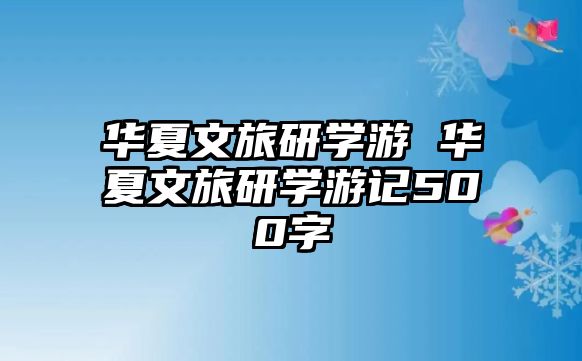 华夏文旅研学游 华夏文旅研学游记500字